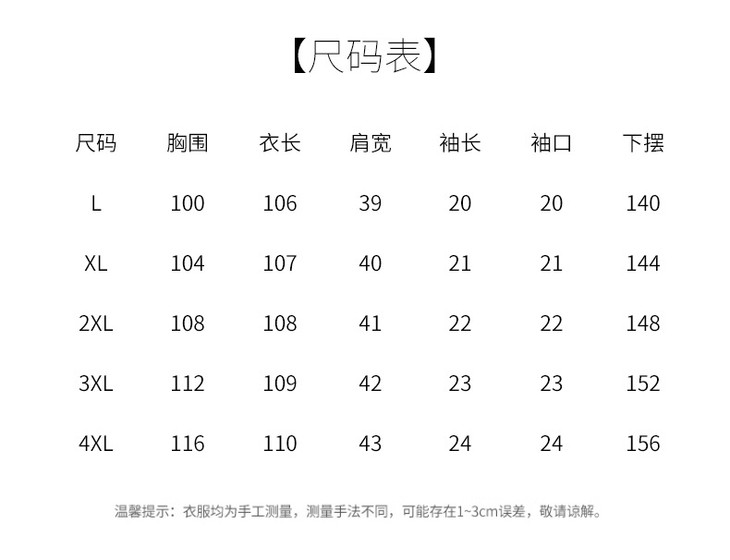 【尺码表】

| 尺码 | 胸围 | 衣长 | 肩宽 | 袖长 | 袖口 | 下摆 |
|---|---|---|---|---|---|---|
| L | 100 | 106 | 39 | 20 | 20 | 140 |
| XL | 104 | 107 | 40 | 21 | 21 | 144 |
| 2XL | 108 | 108 | 41 | 22 | 22 | 148 |
| 3XL | 112 | 109 | 42 | 23 | 23 | 152 |
| 4XL | 116 | 110 | 43 | 24 | 24 | 156 |

温馨提示：衣服均为手工测量，测量手法不同，可能存在1~3cm误差，敬请谅解。